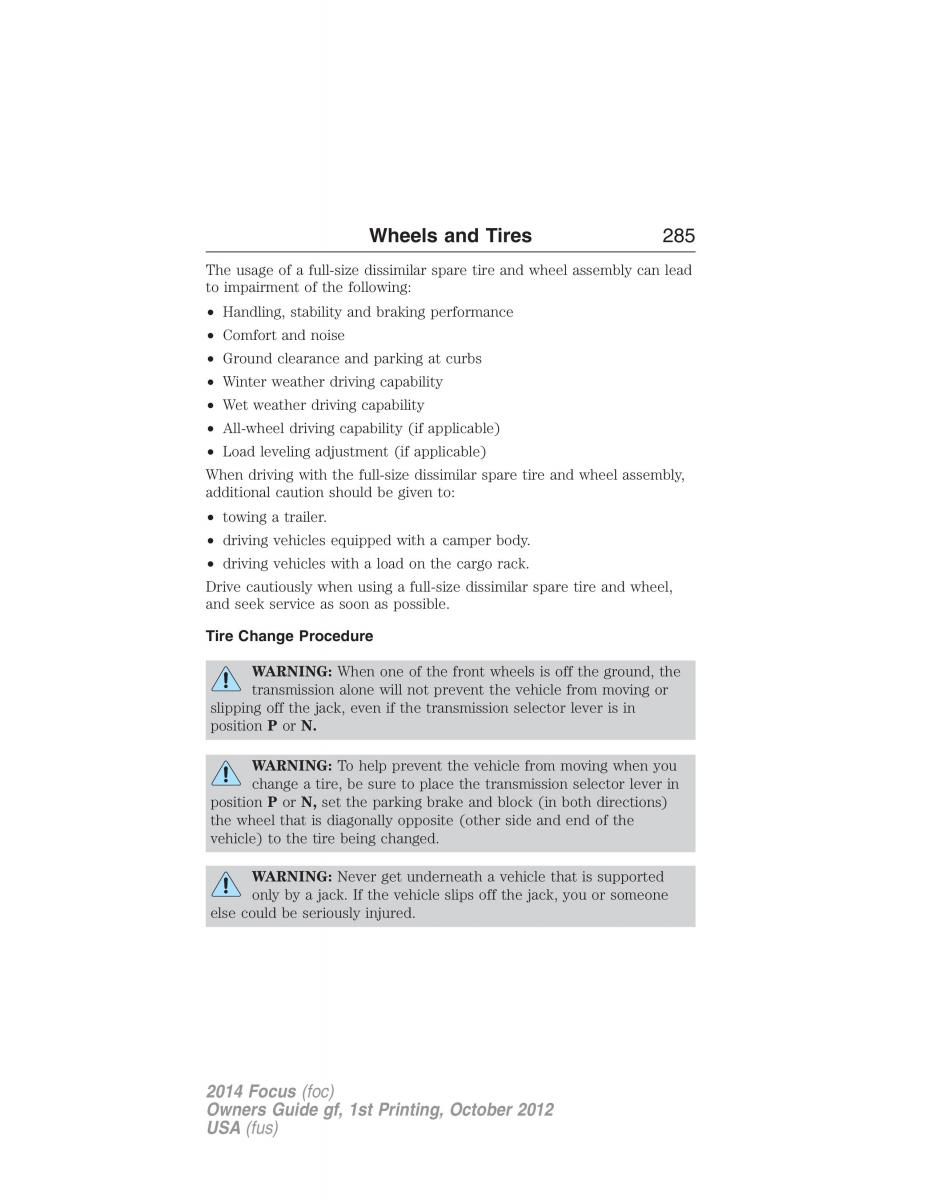 Wheels and Tires 285

The usage of a full-size dissimilar spare tire and wheel assembly can lead to impairment of the following:

• Handling, stability and braking performance
• Comfort and noise
• Ground clearance and parking at curbs
• Winter weather driving capability
• Wet weather driving capability
• All-wheel driving capability (if applicable)
• Load leveling adjustment (if applicable)

When driving with the full-size dissimilar spare tire and wheel assembly, additional caution should be given to:

• towing a trailer.
• driving vehicles equipped with a camper body.
• driving vehicles with a load on the cargo rack.

Drive cautiously when using a full-size dissimilar spare tire and wheel, and seek service as soon as possible.

Tire Change Procedure

WARNING: When one of the front wheels is off the ground, the transmission alone will not prevent the vehicle from moving or slipping off the jack, even if the transmission selector lever is in position P or N.

WARNING: To help prevent the vehicle from moving when you change a tire, be sure to place the transmission selector lever in position P or N, set the parking brake and block (in both directions) the wheel that is diagonally opposite (other side and end of the vehicle) to the tire being changed.

WARNING: Never get underneath a vehicle that is supported only by a jack. If the vehicle slips off the jack, you or someone else could be seriously injured.

2014 Focus (foc)
Owners Guide gf, 1st Printing, October 2012
USA (fus)